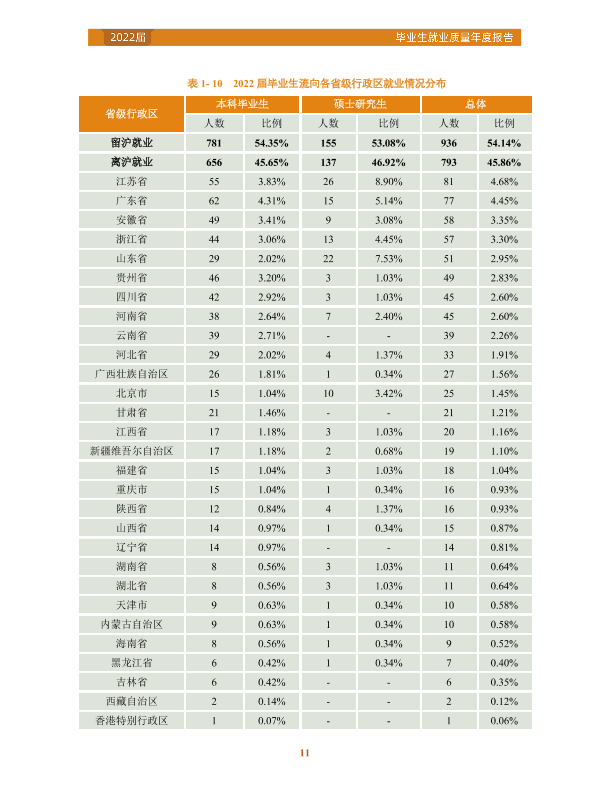 2022届

毕业生就业质量年度报告

表1-10 2022届毕业生流向各省级行政区就业情况分布

| 省级行政区 | 本科毕业生 | | 硕士研究生 | | 总体 | |
|---|---|---|---|---|---|---|
| | 人数 | 比例 | 人数 | 比例 | 人数 | 比例 |
| 留沪就业 | 781 | 54.35% | 155 | 53.08% | 936 | 54.14% |
| 离沪就业 | 656 | 45.65% | 137 | 46.92% | 793 | 45.86% |
| 江苏省 | 55 | 3.83% | 26 | 8.90% | 81 | 4.68% |
| 广东省 | 62 | 4.31% | 15 | 5.14% | 77 | 4.45% |
| 安徽省 | 49 | 3.41% | 9 | 3.08% | 58 | 3.35% |
| 浙江省 | 44 | 3.06% | 13 | 4.45% | 57 | 3.30% |
| 山东省 | 29 | 2.02% | 22 | 7.53% | 51 | 2.95% |
| 贵州省 | 46 | 3.20% | 3 | 1.03% | 49 | 2.83% |
| 四川省 | 42 | 2.92% | 3 | 1.03% | 45 | 2.60% |
| 河南省 | 38 | 2.64% | 7 | 2.40% | 45 | 2.60% |
| 云南省 | 39 | 2.71% | - | - | 39 | 2.26% |
| 河北省 | 29 | 2.02% | 4 | 1.37% | 33 | 1.91% |
| 广西壮族自治区 | 26 | 1.81% | 1 | 0.34% | 27 | 1.56% |
| 北京市 | 15 | 1.04% | 10 | 3.42% | 25 | 1.45% |
| 甘肃省 | 21 | 1.46% | - | - | 21 | 1.21% |
| 江西省 | 17 | 1.18% | 3 | 1.03% | 20 | 1.16% |
| 新疆维吾尔自治区 | 17 | 1.18% | 2 | 0.68% | 19 | 1.10% |
| 福建省 | 15 | 1.04% | 3 | 1.03% | 18 | 1.04% |
| 重庆市 | 15 | 1.04% | 1 | 0.34% | 16 | 0.93% |
| 陕西省 | 12 | 0.84% | 4 | 1.37% | 16 | 0.93% |
| 山西省 | 14 | 0.97% | 1 | 0.34% | 15 | 0.87% |
| 辽宁省 | 14 | 0.97% | - | - | 14 | 0.81% |
| 湖南省 | 8 | 0.56% | 3 | 1.03% | 11 | 0.64% |
| 湖北省 | 8 | 0.56% | 3 | 1.03% | 11 | 0.64% |
| 天津市 | 9 | 0.63% | 1 | 0.34% | 10 | 0.58% |
| 内蒙古自治区 | 9 | 0.63% | 1 | 0.34% | 10 | 0.58% |
| 海南省 | 8 | 0.56% | 1 | 0.34% | 9 | 0.52% |
| 黑龙江省 | 6 | 0.42% | 1 | 0.34% | 7 | 0.40% |
| 吉林省 | 6 | 0.42% | - | - | 6 | 0.35% |
| 西藏自治区 | 2 | 0.14% | - | - | 2 | 0.12% |
| 香港特别行政区 | 1 | 0.07% | - | - | 1 | 0.06% |

11